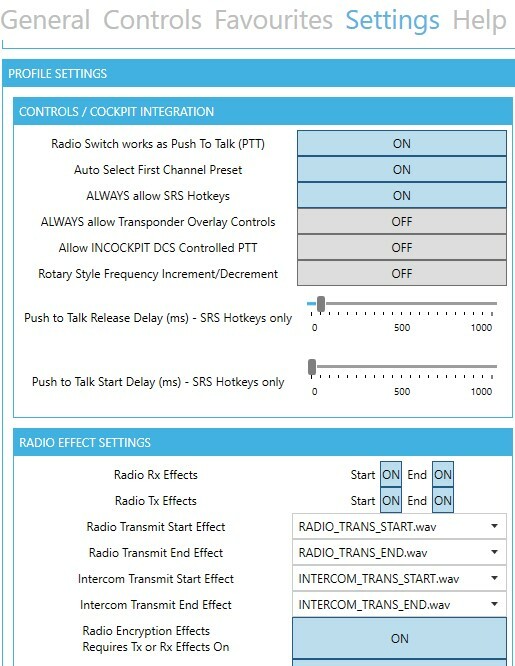 General Controls Favourites Settings Help

PROFILE SETTINGS

CONTROLS / COCKPIT INTEGRATION

Radio Switch works as Push To Talk (PTT) ON
Auto Select First Channel Preset ON
ALWAYS allow SRS Hotkeys ON
ALWAYS allow Transponder Overlay Controls OFF
Allow INCOCKPIT DCS Controlled PTT OFF
Rotary Style Frequency Increment/Decrement OFF

Push to Talk Release Delay (ms) - SRS Hotkeys only
0 500 1000

Push to Talk Start Delay (ms) - SRS Hotkeys only
0 500 1000

RADIO EFFECT SETTINGS

Radio Rx Effects Start ON End ON
Radio Tx Effects Start ON End ON
Radio Transmit Start Effect RADIO_TRANS_START.wav
Radio Transmit End Effect RADIO_TRANS_END.wav
Intercom Transmit Start Effect INTERCOM_TRANS_START.wav
Intercom Transmit End Effect INTERCOM_TRANS_END.wav
Radio Encryption Effects
Requires Tx or Rx Effects On ON